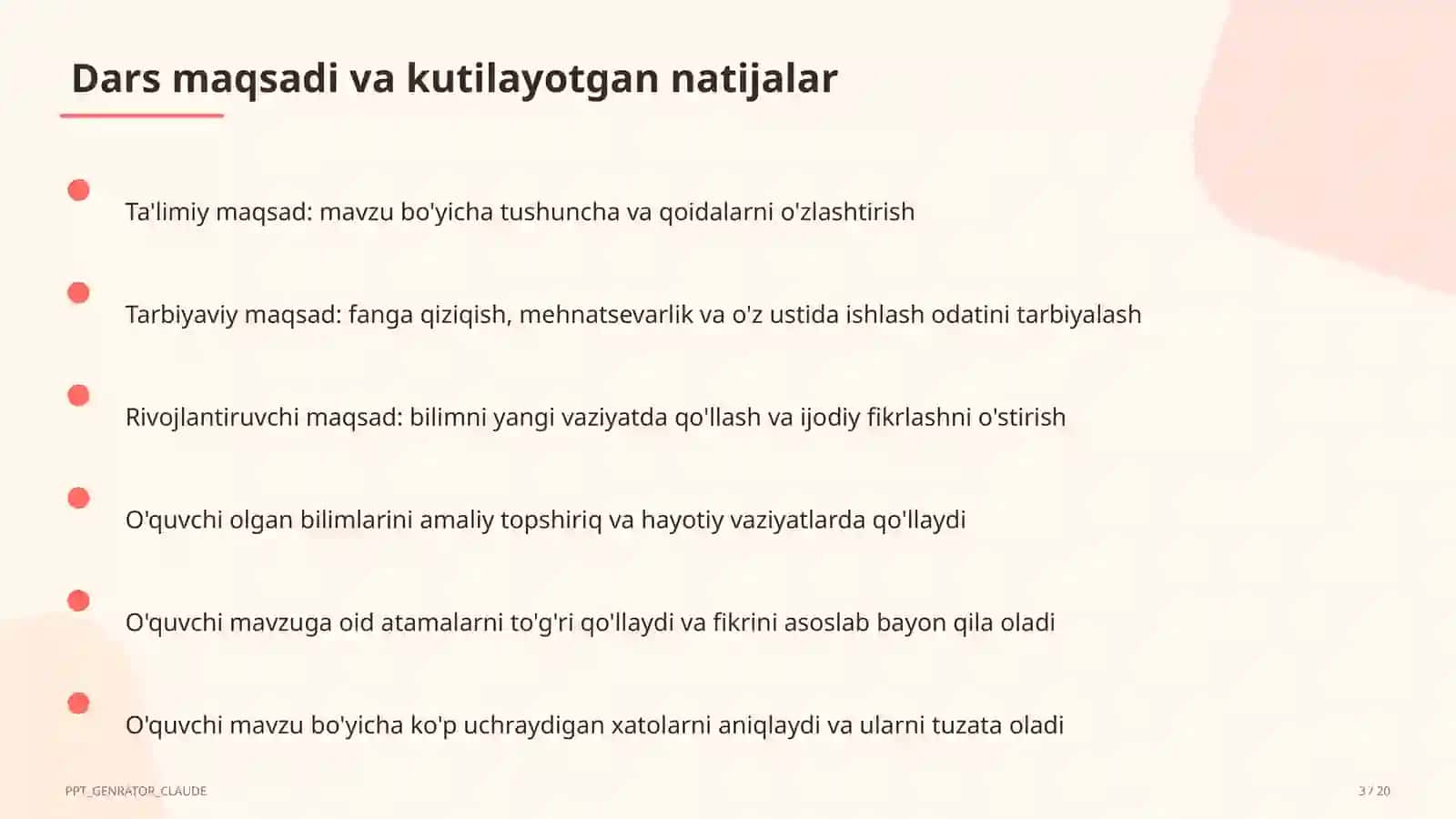 Dars maqsadi va kutilayotgan natijalar

Ta'limiy maqsad: mavzu bo'yicha tushuncha va qoidalarni o'zlashtirish

Tarbiyaviy maqsad: fanga qiziqish, mehnatsevarlik va o'z ustida ishlash odatini tarbiyalash

Rivojlantiruvchi maqsad: bilimni yangi vaziyatda qo'llash va ijodiy fikrlashni o'stirish

O'quvchi olgan bilimlarini amaliy topshiriq va hayotiy vaziyatlarda qo'llaydi

O'quvchi mavzuga oid atamalarni to'g'ri qo'llaydi va fikrini asoslab bayon qila oladi

O'quvchi mavzu bo'yicha ko'p uchraydigan xatolarni aniqlaydi va ularni tuzata oladi

PPT_GENRATOR_CLAUDE

3 / 20